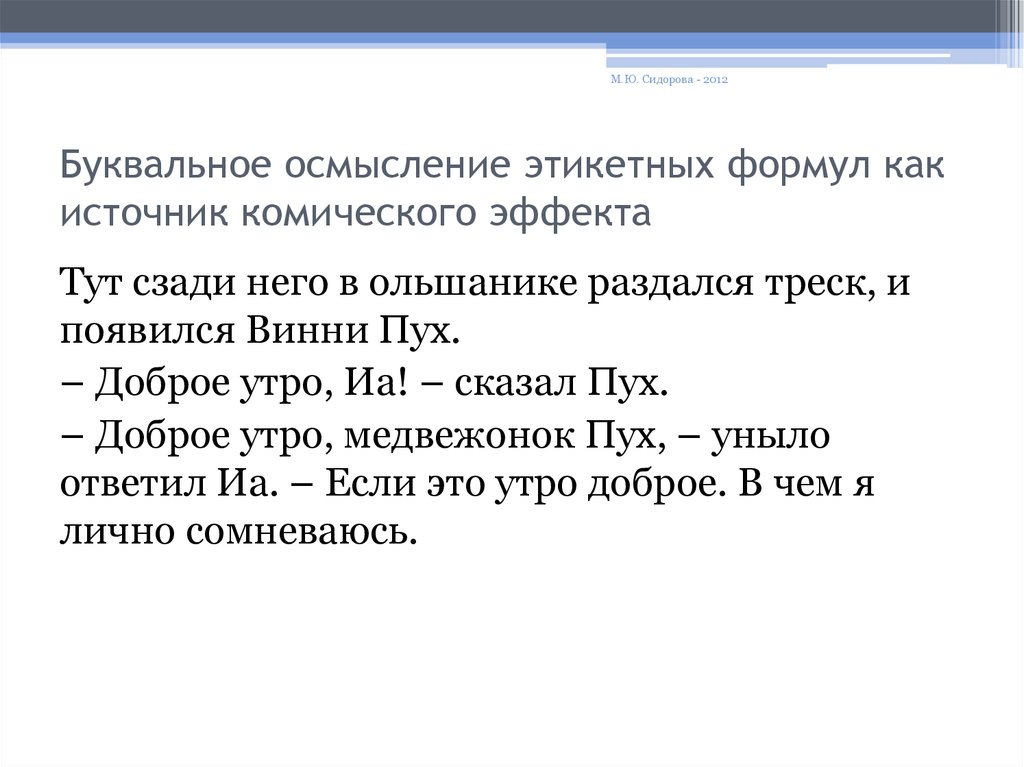 М.Ю. Сидорова - 2012

Буквальное осмысление этикетных формул как источник комического эффекта

Тут сзади него в ольшанике раздался треск, и появился Винни Пух.

– Доброе утро, Иа! – сказал Пух.

– Доброе утро, медвежонок Пух, – уныло ответил Иа. – Если это утро доброе. В чем я лично сомневаюсь.